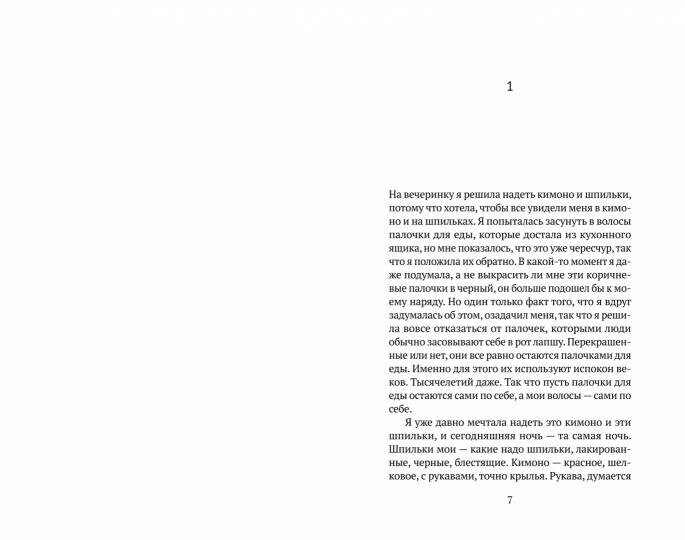 1

На вечеринку я решила надеть кимоно и шпильки, потому что хотела, чтобы все увидели меня в кимоно и на шпильках. Я попыталась засунуть в волосы палочки для еды, которые достала из кухонного ящика, но мне показалось, что это уже чересчур, так что я положила их обратно. В какой-то момент я даже подумала, а не выкрасить ли мне эти коричневые палочки в черный, он больше подошел бы к моему наряду. Но один только факт того, что я вдруг задумалась об этом, озадачил меня, так что я решила вовсе отказаться от палочек, которыми люди обычно засовывают себе в рот лапшу. Перекрашенные или нет, они все равно остаются палочками для еды. Именно для этого их используют испокон веков. Тысячелетий даже. Так что пусть палочки для еды остаются сами по себе, а мои волосы — сами по себе.

Я уже давно мечтала надеть это кимоно и эти шпильки, и сегодняшняя ночь — та самая ночь. Шпильки мои — какие надо шпильки, лакированные, черные, блестящие. Кимоно — красное, шелковое, с рукавами, точно крылья. Рукава, думается

7